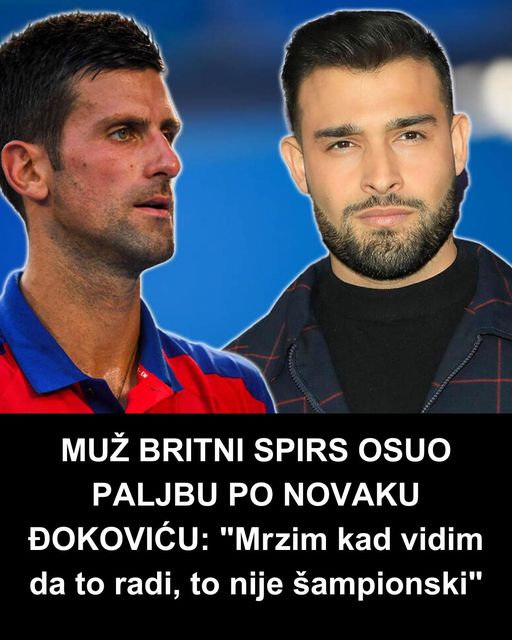 MUŽ BRITNI SPIRS OSUO PALJBU PO NOVAKU ĐOKOVIĆU: "Mrzim kad vidim da to radi, to nije šampionski"